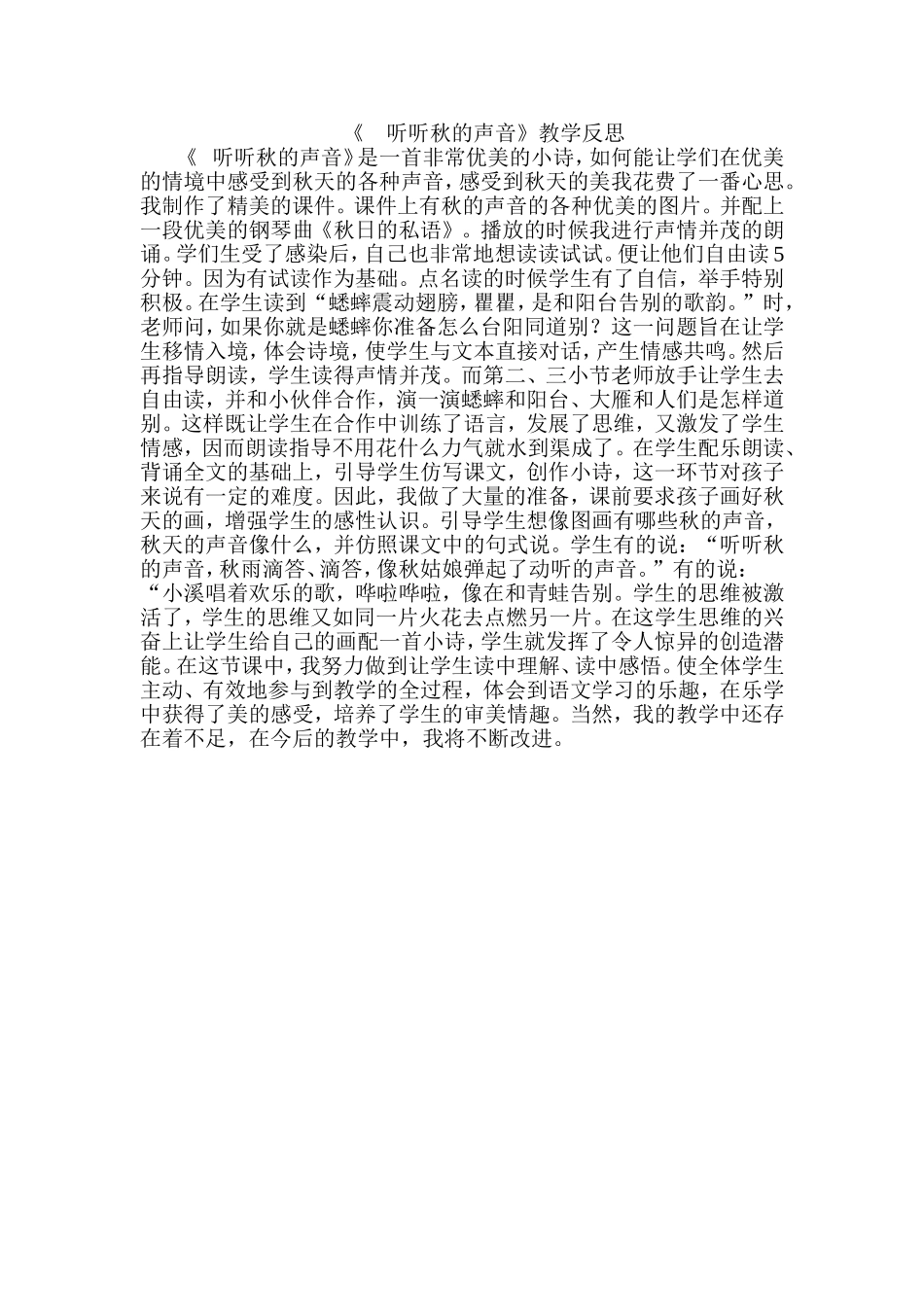 《 听听秋的声音》教学反思

《 听听秋的声音》是一首非常优美的小诗，如何能让学们在优美的情境中感受到秋天的各种声音，感受到秋天的美我花费了一番心思。我制作了精美的课件。课件上有秋的声音的各种优美的图片。并配上一段优美的钢琴曲《秋日的私语》。播放的时候我进行声情并茂的朗诵。学们生受了感染后，自己也非常地想读读试试。便让他们自由读5分钟。因为有试读作为基础。点名读的时候学生有了自信，举手特别积极。在学生读到“蟋蟀震动翅膀，瞿瞿，是和阳台告别的歌韵。”时，老师问，如果你就是蟋蟀你准备怎么台阳同道别？这一问题旨在让学生移情入境，体会诗境，使学生与文本直接对话，产生情感共鸣。然后再指导朗读，学生读得声情并茂。而第二、三小节老师放手让学生去自由读，并和小伙伴合作，演一演蟋蟀和阳台、大雁和人们是怎样道别。这样既让学生在合作中训练了语言，发展了思维，又激发了学生情感，因而朗读指导不用花什么力气就水到渠成了。在学生配乐朗读、背诵全文的基础上，引导学生仿写课文，创作小诗，这一环节对孩子来说有一定的难度。因此，我做了大量的准备，课前要求孩子画好秋天的画，增强学生的感性认识。引导学生想像图画有哪些秋的声音，秋天的声音像什么，并仿照课文中的句式说。学生有的说：“听听秋的声音，秋雨滴答、滴答，像秋姑娘弹起了动听的声音。”有的说：“小溪唱着欢乐的歌，哗啦哗啦，像在和青蛙告别。学生的思维被激活了，学生的思维又如同一片火花去点燃另一片。在这学生思维的兴奋上让学生给自己的画配一首小诗，学生就发挥了令人惊异的创造潜能。在这节课中，我努力做到让学生读中理解、读中感悟。使全体学生主动、有效地参与到教学的全过程，体会到语文学习的乐趣，在乐学中获得了美的感受，培养了学生的审美情趣。当然，我的教学中还存在着不足，在今后的教学中，我将不断改进。